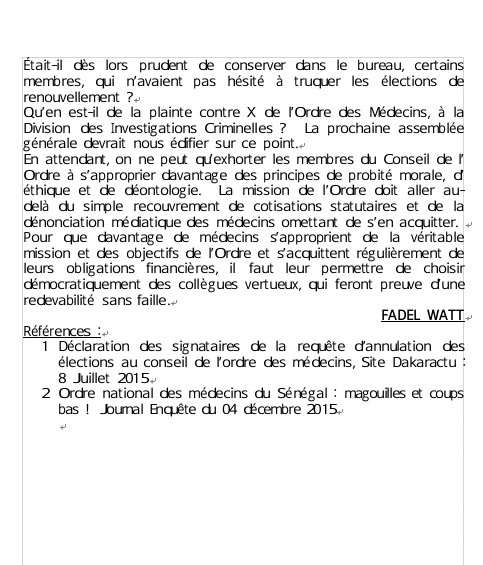 Était-il dès lors prudent de conserver dans le bureau, certains membres, qui n'avaient pas hésité à truquer les élections de renouvellement ?

Qu'en est-il de la plainte contre X de l'Ordre des Médecins, à la Division des Investigations Criminelles ? La prochaine assemblée générale devrait nous édifier sur ce point.

En attendant, on ne peut qu'exhorter les membres du Conseil de l' Ordre à s'approprier davantage des principes de probité morale, d' éthique et de déontologie. La mission de l'Ordre doit aller au-delà du simple recouvrement de cotisations statutaires et de la dénonciation médiatique des médecins omettant de s'en acquitter.

Pour que davantage de médecins s'approprient de la véritable mission et des objectifs de l'Ordre et s'acquittent régulièrement de leurs obligations financières, il faut leur permettre de choisir démocratiquement des collègues vertueux, qui feront preuve d'une redevabilité sans faille.

FADEL WATT

Références :

1 Déclaration des signataires de la requête d'annulation des élections au conseil de l'ordre des médecins, Site Dakaractu : 8 Juillet 2015

2 Ordre national des médecins du Sénégal : magouilles et coups bas ! Journal Enquête du 04 décembre 2015